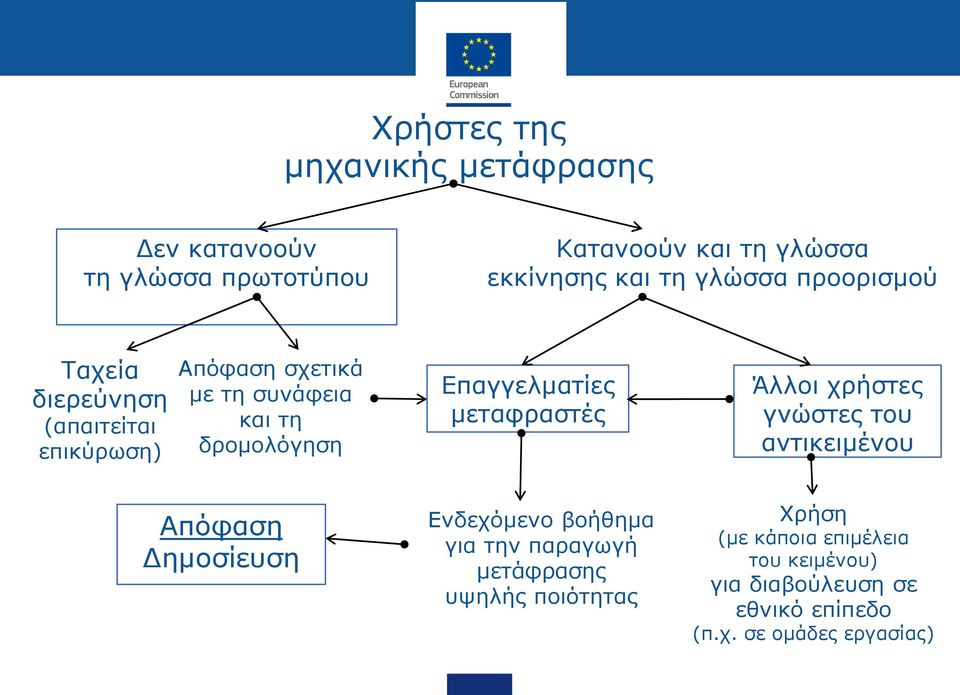 European Commission

Χρήστες της μηχανικής μετάφρασης

Δεν κατανοούν τη γλώσσα πρωτοτύπου

Κατανοούν και τη γλώσσα εκκίνησης και τη γλώσσα προορισμού

Ταχεία διερεύνηση (απαιτείται επικύρωση)

Απόφαση σχετικά με τη συνάφεια και τη δρομολόγηση

Επαγγελματίες μεταφραστές

Άλλοι χρήστες γνώστες του αντικειμένου

Απόφαση
Δημοσίευση

Ενδεχόμενο βοήθημα για την παραγωγή μετάφρασης υψηλής ποιότητας

Χρήση
(με κάποια επιμέλεια του κειμένου)
για διαβούλευση σε εθνικό επίπεδο
(π.χ. σε ομάδες εργασίας)